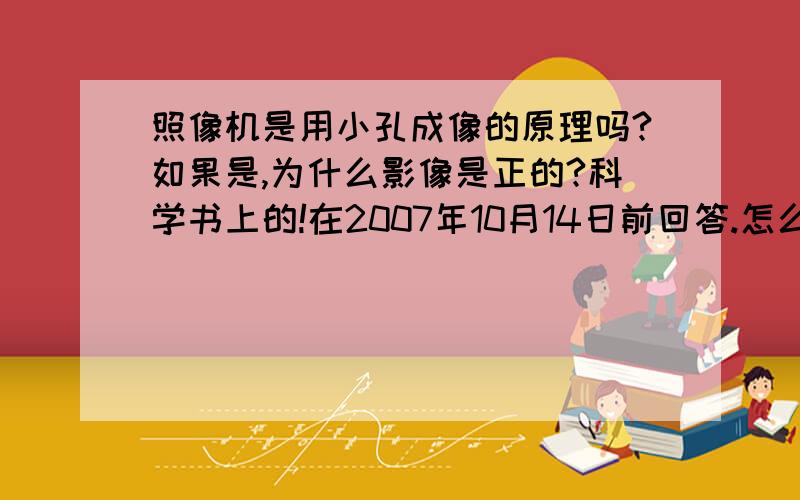 照像机是用小孔成像的原理吗?如果是,为什么影像是正的?科学书上的!在2007年10月14日前回答.怎么